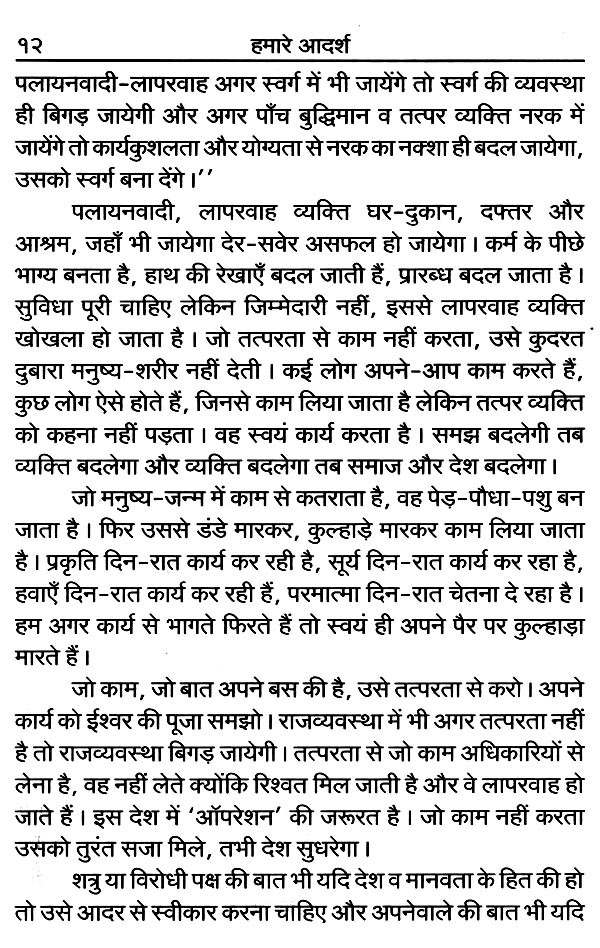 १२ हमारे आदर्श

पलायनवादी-लापरवाह अगर स्वर्ग में भी जायेंगे तो स्वर्ग की व्यवस्था ही बिगड़ जायेगी और अगर पाँच बुद्धिमान व तत्पर व्यक्ति नरक में जायेंगे तो कार्यकुशलता और योग्यता से नरक का नक्शा ही बदल जायेगा, उसको स्वर्ग बना देंगे।''

पलायनवादी, लापरवाह व्यक्ति घर-दुकान, दफ्तर और आश्रम, जहाँ भी जायेगा देर-सवेर असफल हो जायेगा। कर्म के पीछे भाग्य बनता है, हाथ की रेखाएँ बदल जाती हैं, प्रारब्ध बदल जाता है। सुविधा पूरी चाहिए लेकिन जिम्मेदारी नहीं, इससे लापरवाह व्यक्ति खोखला हो जाता है। जो तत्परता से काम नहीं करता, उसे कुदरत दुबारा मनुष्य-शरीर नहीं देती। कई लोग अपने-आप काम करते हैं, कुछ लोग ऐसे होते हैं, जिनसे काम लिया जाता है लेकिन तत्पर व्यक्ति को कहना नहीं पड़ता। वह स्वयं कार्य करता है। समझ बदलेगी तब व्यक्ति बदलेगा और व्यक्ति बदलेगा तब समाज और देश बदलेगा।

जो मनुष्य-जन्म में काम से कतराता है, वह पेड़-पौधा-पशु बन जाता है। फिर उससे डंडे मारकर, कुल्हाड़े मारकर काम लिया जाता है। प्रकृति दिन-रात कार्य कर रही है, सूर्य दिन-रात कार्य कर रहा है, हवाएँ दिन-रात कार्य कर रही हैं, परमात्मा दिन-रात चेतना दे रहा है। हम अगर कार्य से भागते फिरते हैं तो स्वयं ही अपने पैर पर कुल्हाड़ा मारते हैं।

जो काम, जो बात अपने बस की है, उसे तत्परता से करो। अपने कार्य को ईश्वर की पूजा समझो। राजव्यवस्था में भी अगर तत्परता नहीं है तो राजव्यवस्था बिगड़ जायेगी। तत्परता से जो काम अधिकारियों से लेना है, वह नहीं लेते क्योंकि रिश्वत मिल जाती है और वे लापरवाह हो जाते हैं। इस देश में 'ऑपरेशन' की जरूरत है। जो काम नहीं करता उसको तुरंत सजा मिले, तभी देश सुधरेगा।

शत्रु या विरोधी पक्ष की बात भी यदि देश व मानवता के हित की हो तो उसे आदर से स्वीकार करना चाहिए और अपनेवाले की बात भी यदि